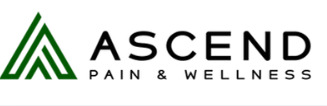 ASCEND
PAIN & WELLNESS